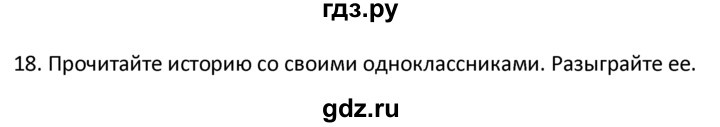 гдз.ру

18. Прочитайте историю со своими одноклассниками. Разыграйте ее.

gdz.ru